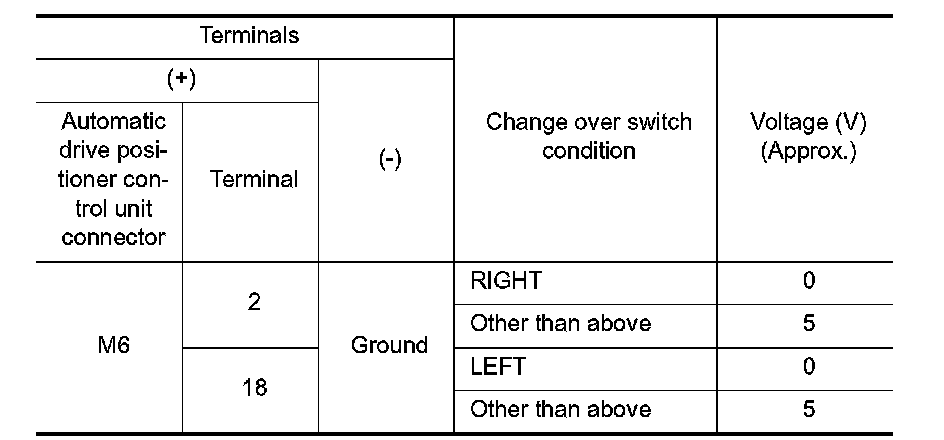 | Terminals | | | Change over switch condition | Voltage (V) (Approx.) |
|---|---|---|---|---|
| (+) | | (-) | | |
| Automatic drive positioner control unit connector | Terminal | | | |
| M6 | 2 | Ground | RIGHT | 0 |
| | | | Other than above | 5 |
| | 18 | | LEFT | 0 |
| | | | Other than above | 5 |